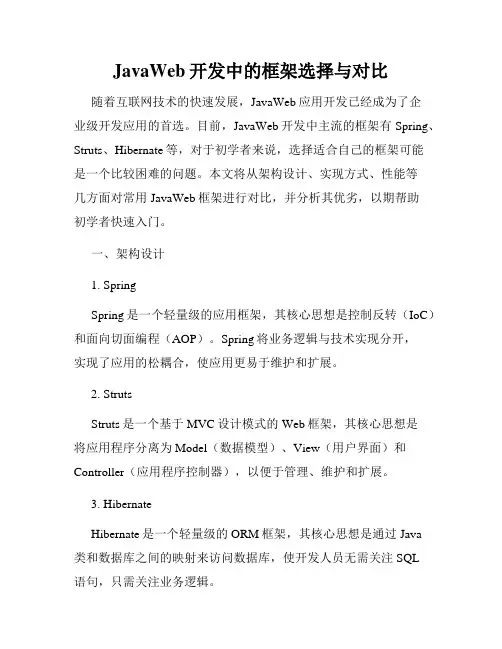 JavaWeb 开发中的框架选择与对比

随着互联网技术的快速发展，JavaWeb 应用开发已经成为了企业级开发应用的首选。目前，JavaWeb 开发中主流的框架有 Spring、Struts、Hibernate 等，对于初学者来说，选择适合自己的框架可能是一个比较困难的问题。本文将从架构设计、实现方式、性能等几方面对常用 JavaWeb 框架进行对比，并分析其优劣，以期帮助初学者快速入门。

一、架构设计

1. Spring

Spring 是一个轻量级的应用框架，其核心思想是控制反转（IoC）和面向切面编程（AOP）。Spring 将业务逻辑与技术实现分开，实现了应用的松耦合，使应用更易于维护和扩展。

2. Struts

Struts 是一个基于 MVC 设计模式的 Web 框架，其核心思想是将应用程序分离为 Model（数据模型）、View（用户界面）和 Controller（应用程序控制器），以便于管理、维护和扩展。

3. Hibernate

Hibernate 是一个轻量级的 ORM 框架，其核心思想是通过 Java 类和数据库之间的映射来访问数据库，使开发人员无需关注 SQL 语句，只需关注业务逻辑。